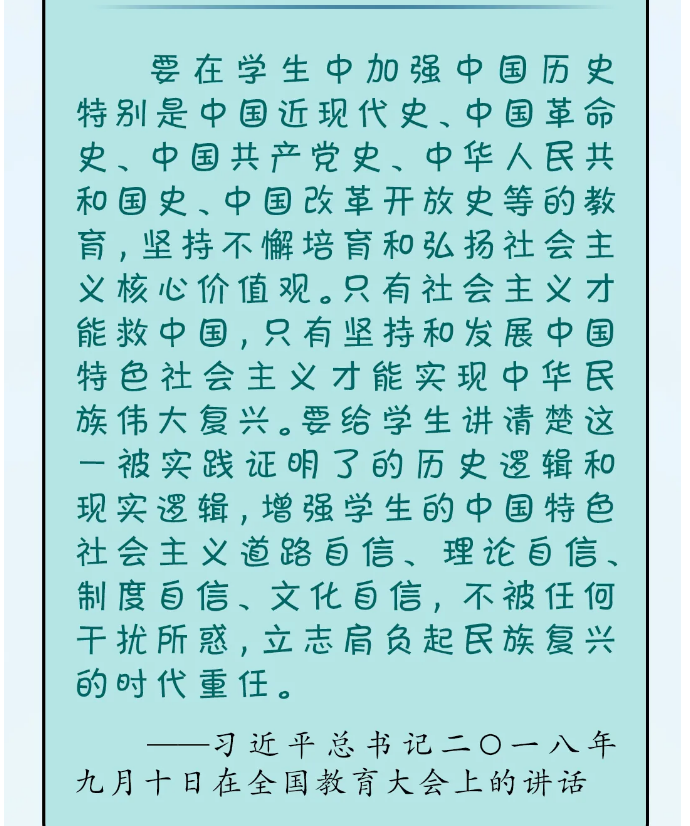 要在学生中加强中国历史特别是中国近现代史、中国革命史、中国共产党史、中华人民共和国史、中国改革开放史等的教育，坚持不懈培育和弘扬社会主义核心价值观。只有社会主义才能救中国，只有坚持和发展中国特色社会主义才能实现中华民族伟大复兴。要给学生讲清楚这一被实践证明了的历史逻辑和现实逻辑，增强学生的中国特色社会主义道路自信、理论自信、制度自信、文化自信，不被任何干扰所惑，立志肩负起民族复兴的时代重任。

——习近平总书记二〇一八年九月十日在全国教育大会上的讲话